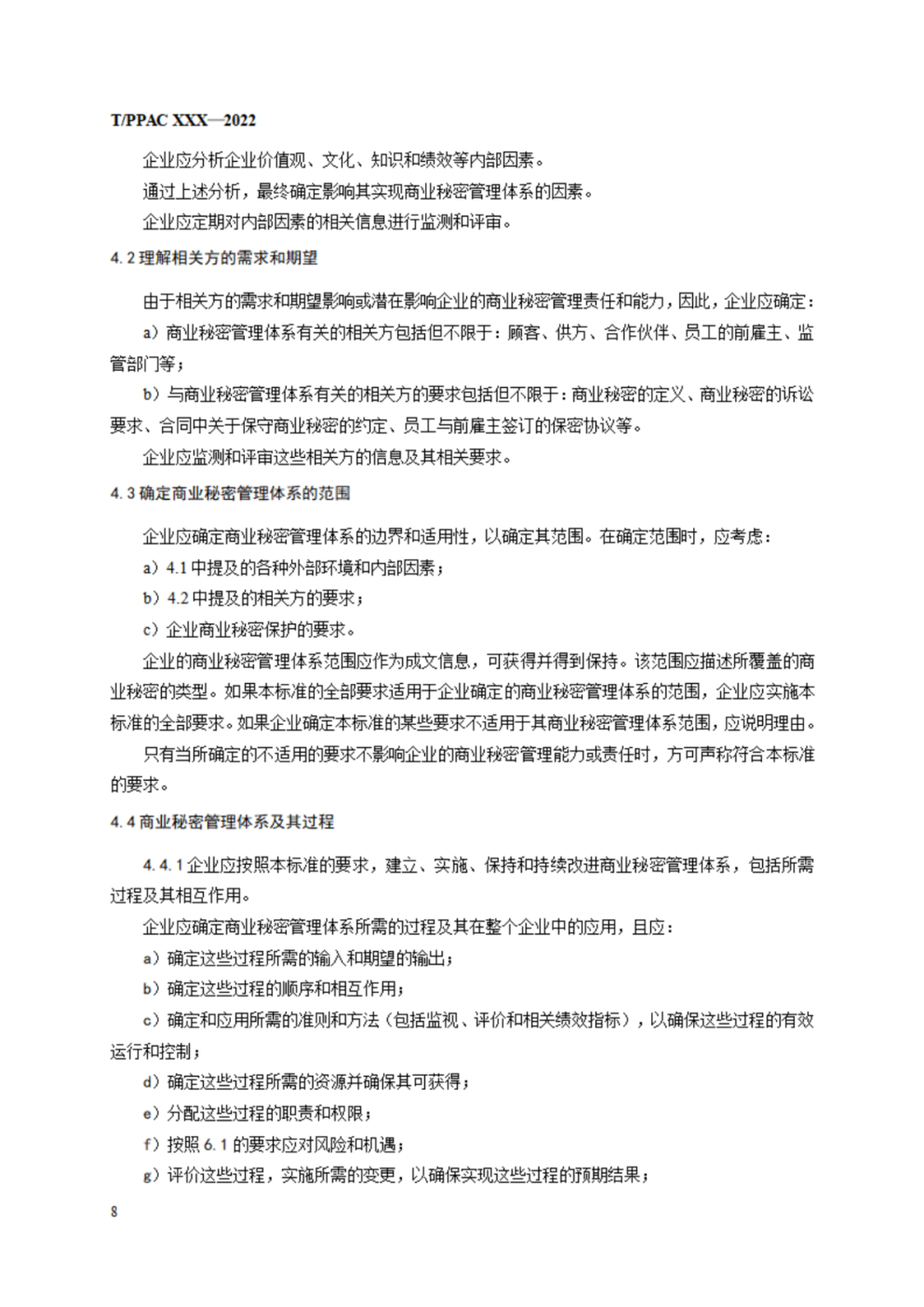 T/PPAC XXX—2022

企业应分析企业价值观、文化、知识和绩效等内部因素。

通过上述分析，最终确定影响其实现商业秘密管理体系的因素。

企业应定期对内部因素的相关信息进行监测和评审。

4.2 理解相关方的需求和期望

由于相关方的需求和期望影响或潜在影响企业的商业秘密管理责任和能力，因此，企业应确定：

a）商业秘密管理体系有关的相关方包括但不限于：顾客、供方、合作伙伴、员工的前雇主、监管部门等；

b）与商业秘密管理体系有关的相关方的要求包括但不限于：商业秘密的定义、商业秘密的诉讼要求、合同中关于保守商业秘密的约定、员工与前雇主签订的保密协议等。

企业应监测和评审这些相关方的信息及其相关要求。

4.3 确定商业秘密管理体系的范围

企业应确定商业秘密管理体系的边界和适用性，以确定其范围。在确定范围时，应考虑：

a）4.1 中提及的各种外部环境和内部因素；

b）4.2 中提及的相关方的要求；

c）企业商业秘密保护的要求。

企业的商业秘密管理体系范围应作为成文信息，可获得并得到保持。该范围应描述所覆盖的商业秘密的类型。如果本标准的全部要求适用于企业确定的商业秘密管理体系的范围，企业应实施本标准的全部要求。如果企业确定本标准的某些要求不适用于其商业秘密管理体系范围，应说明理由。

只有当所确定的不适用的要求不影响企业的商业秘密管理能力或责任时，方可声称符合本标准的要求。

4.4 商业秘密管理体系及其过程

4.4.1 企业应按照本标准的要求，建立、实施、保持和持续改进商业秘密管理体系，包括所需过程及其相互作用。

企业应确定商业秘密管理体系所需的过程及其在整个企业中的应用，且应：

a）确定这些过程所需的输入和期望的输出；

b）确定这些过程的顺序和相互作用；

c）确定和应用所需的准则和方法（包括监视、评价和相关绩效指标），以确保这些过程的有效运行和控制；

d）确定这些过程所需的资源并确保其可获得；

e）分配这些过程的职责和权限；

f）按照 6.1 的要求应对风险和机遇；

g）评价这些过程，实施所需的变更，以确保实现这些过程的预期结果；

8